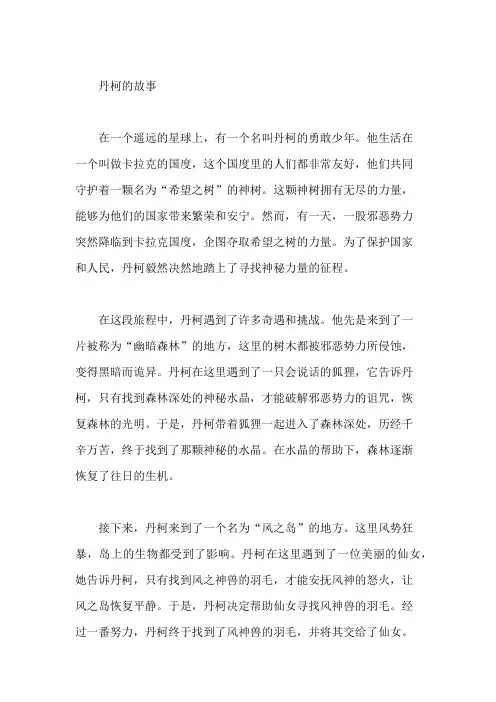 丹柯的故事

在一个遥远的星球上，有一个名叫丹柯的勇敢少年。他生活在一个叫做卡拉克的国度，这个国度里的人们都非常友好，他们共同守护着一颗名为“希望之树”的神树。这颗神树拥有无尽的力量，能够为他们的国家带来繁荣和安宁。然而，有一天，一股邪恶势力突然降临到卡拉克国度，企图夺取希望之树的力量。为了保护国家和人民，丹柯毅然决然地踏上了寻找神秘力量的征程。

在这段旅程中，丹柯遇到了许多奇遇和挑战。他先是来到了一片被称为“幽暗森林”的地方，这里的树木都被邪恶势力所侵蚀，变得黑暗而诡异。丹柯在这里遇到了一只会说话的狐狸，它告诉丹柯，只有找到森林深处的神秘水晶，才能破解邪恶势力的诅咒，恢复森林的光明。于是，丹柯带着狐狸一起进入了森林深处，历经千辛万苦，终于找到了那颗神秘的水晶。在水晶的帮助下，森林逐渐恢复了往日的生机。

接下来，丹柯来到了一个名为“风之岛”的地方。这里风势狂暴，岛上的生物都受到了影响。丹柯在这里遇到了一位美丽的仙女，她告诉丹柯，只有找到风之神兽的羽毛，才能安抚风神的怒火，让风之岛恢复平静。于是，丹柯决定帮助仙女寻找风神兽的羽毛。经过一番努力，丹柯终于找到了风神兽的羽毛，并将其交给了仙女。